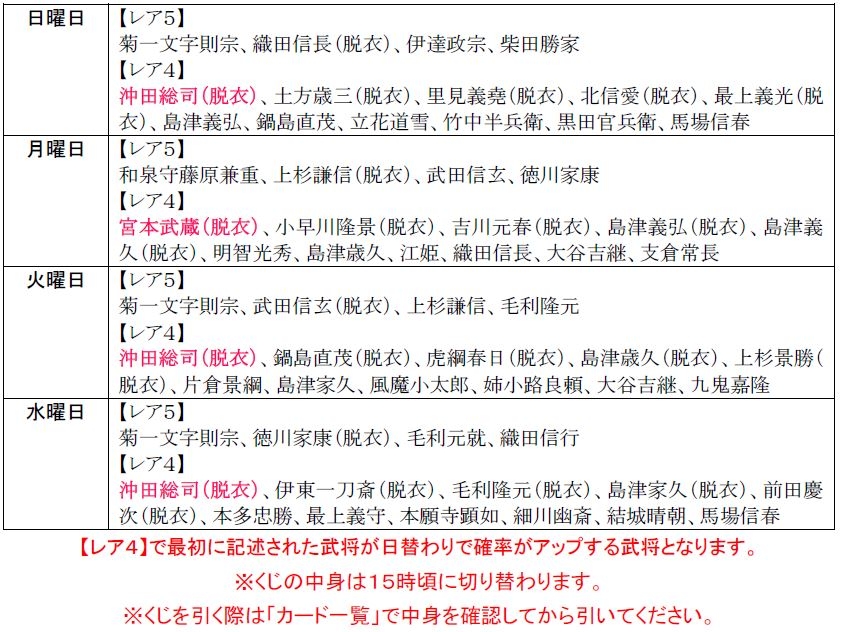 | 日曜日 | 【レア5】<br>菊一文字則宗、織田信長(脱衣)、伊達政宗、柴田勝家<br>【レア4】<br>沖田総司(脱衣)、土方歳三(脱衣)、里見義堯(脱衣)、北信愛(脱衣)、最上義光(脱衣)、島津義弘、鍋島直茂、立花道雪、竹中半兵衛、黒田官兵衛、馬場信春 |
|---|---|
| 月曜日 | 【レア5】<br>和泉守藤原兼重、上杉謙信(脱衣)、武田信玄、徳川家康<br>【レア4】<br>宮本武蔵(脱衣)、小早川隆景(脱衣)、吉川元春(脱衣)、島津義弘(脱衣)、島津義久(脱衣)、明智光秀、島津歳久、江姫、織田信長、大谷吉継、支倉常長 |
| 火曜日 | 【レア5】<br>菊一文字則宗、武田信玄(脱衣)、上杉謙信、毛利隆元<br>【レア4】<br>沖田総司(脱衣)、鍋島直茂(脱衣)、虎綱春日(脱衣)、島津歳久(脱衣)、上杉景勝(脱衣)、片倉景綱、島津家久、風魔小太郎、姉小路良頼、大谷吉継、九鬼嘉隆 |
| 水曜日 | 【レア5】<br>菊一文字則宗、徳川家康(脱衣)、毛利元就、織田信行<br>【レア4】<br>沖田総司(脱衣)、伊東一刀斎(脱衣)、毛利隆元(脱衣)、島津家久(脱衣)、前田慶次(脱衣)、本多忠勝、最上義守、本願寺顕如、細川幽斎、結城晴朝、馬場信春 |

【レア4】で最初に記述された武将が日替わりで確率がアップする武将となります。

※くじの中身は15時頃に切り替わります。

※くじを引く際は「カード一覧」で中身を確認してから引いてください。